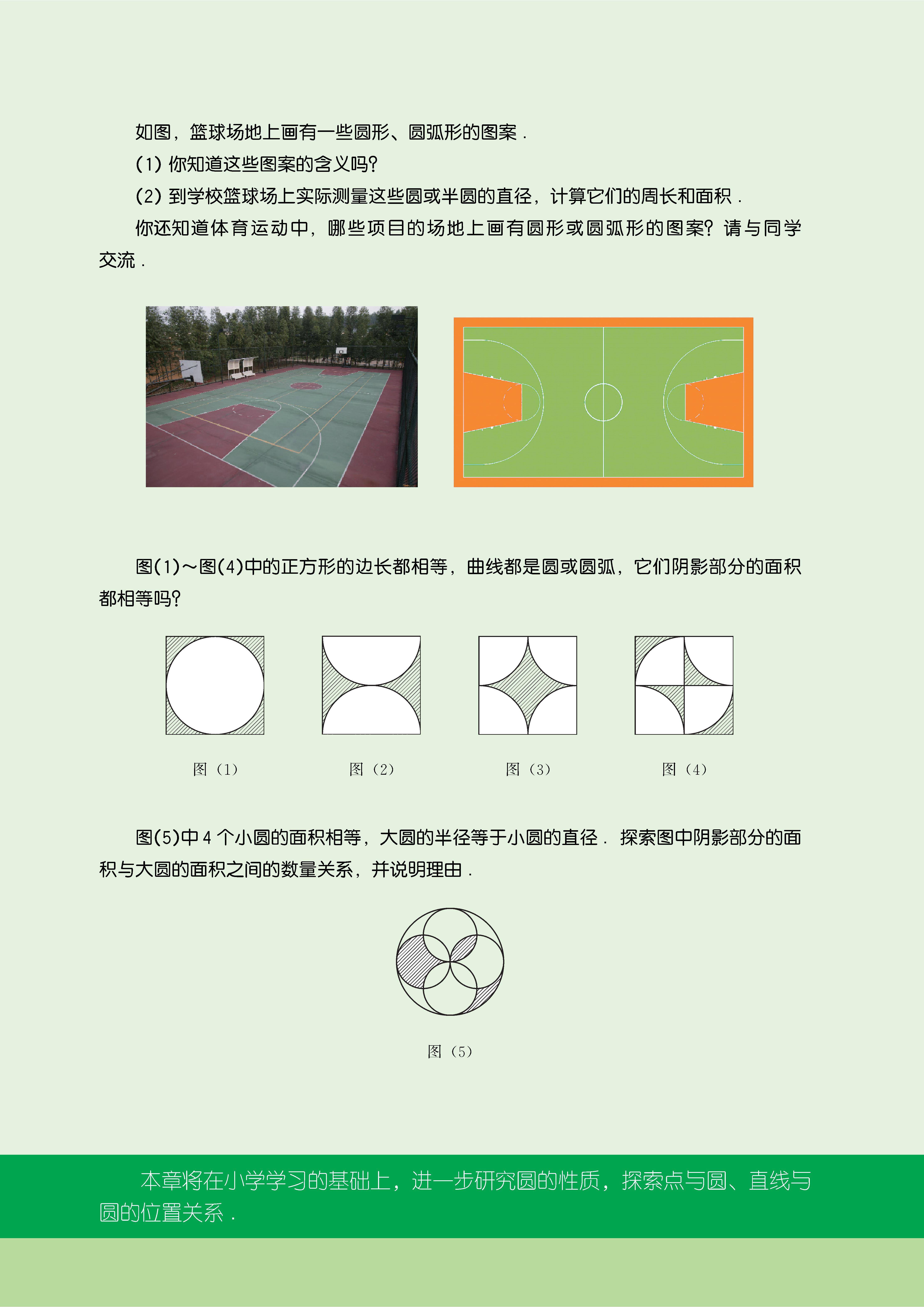 如图，篮球场地上画有一些圆形、圆弧形的图案．

(1)你知道这些图案的含义吗?

(2)到学校篮球场上实际测量这些圆或半圆的直径，计算它们的周长和面积．

你还知道体育运动中，哪些项目的场地上画有圆形或圆弧形的图案?请与同学交流．

图(1)～图(4)中的正方形的边长都相等，曲线都是圆或圆弧，它们阴影部分的面积都相等吗?

图（1）

图（2）

图（3）

图（4）

图(5)中4个小圆的面积相等，大圆的半径等于小圆的直径．探索图中阴影部分的面积与大圆的面积之间的数量关系，并说明理由．

图（5）

本章将在小学学习的基础上，进一步研究圆的性质，探索点与圆、直线与圆的位置关系．